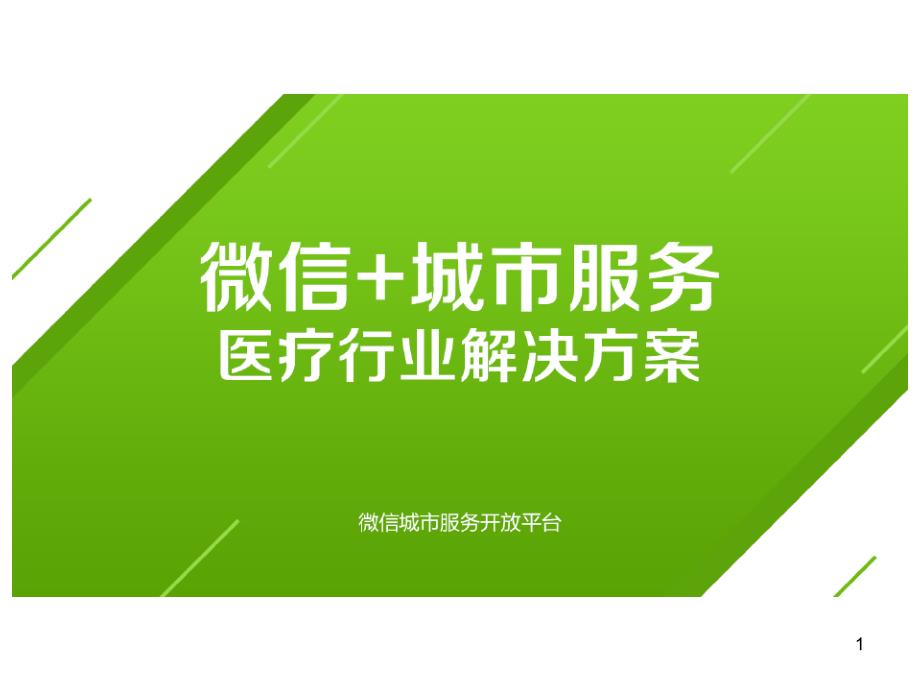 微信+城市服务
医疗行业解决方案

微信城市服务开放平台

1